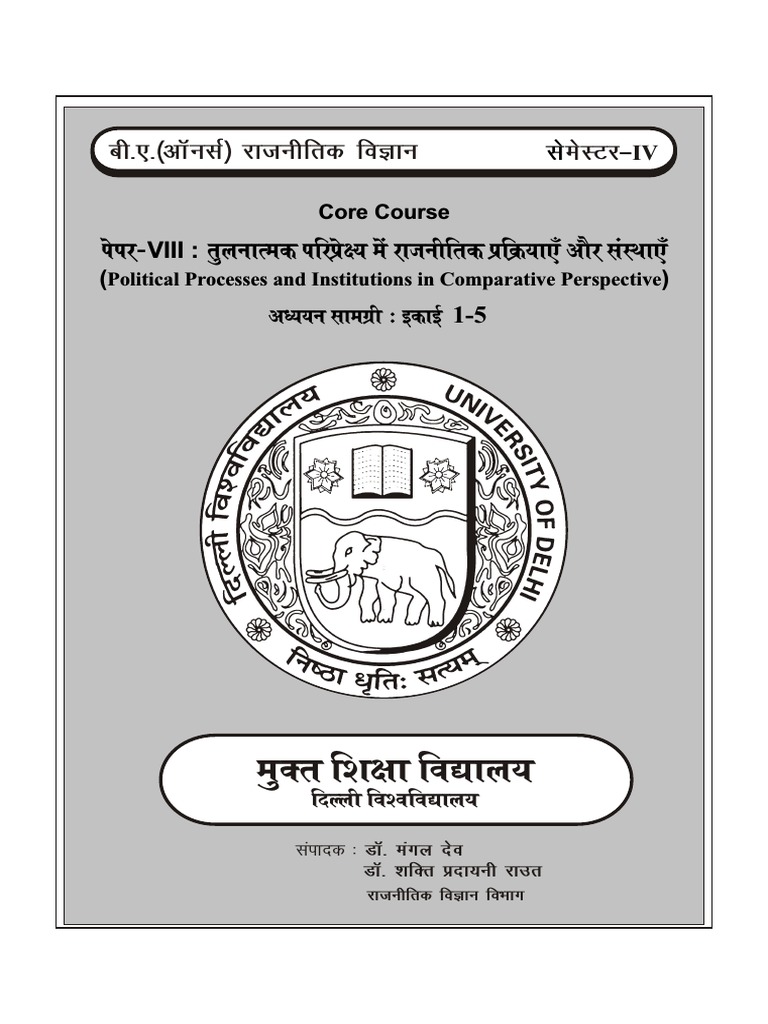 बी.ए.(ऑनर्स) राजनीतिक विज्ञान सेमेस्टर–IV

Core Course

पेपर-VIII : तुलनात्मक परिप्रेक्ष्य में राजनीतिक प्रक्रियाएँ और संस्थाएँ

(Political Processes and Institutions in Comparative Perspective)

अध्ययन सामग्री : इकाई 1-5

दिल्ली विश्वविद्यालय UNIVERSITY OF DELHI

निष्ठा धृतिः सत्यम्

मुक्त शिक्षा विद्यालय

दिल्ली विश्वविद्यालय

संपादक : डॉ. मंगल देव
डॉ. शक्ति प्रदायनी राउत
राजनीतिक विज्ञान विभाग